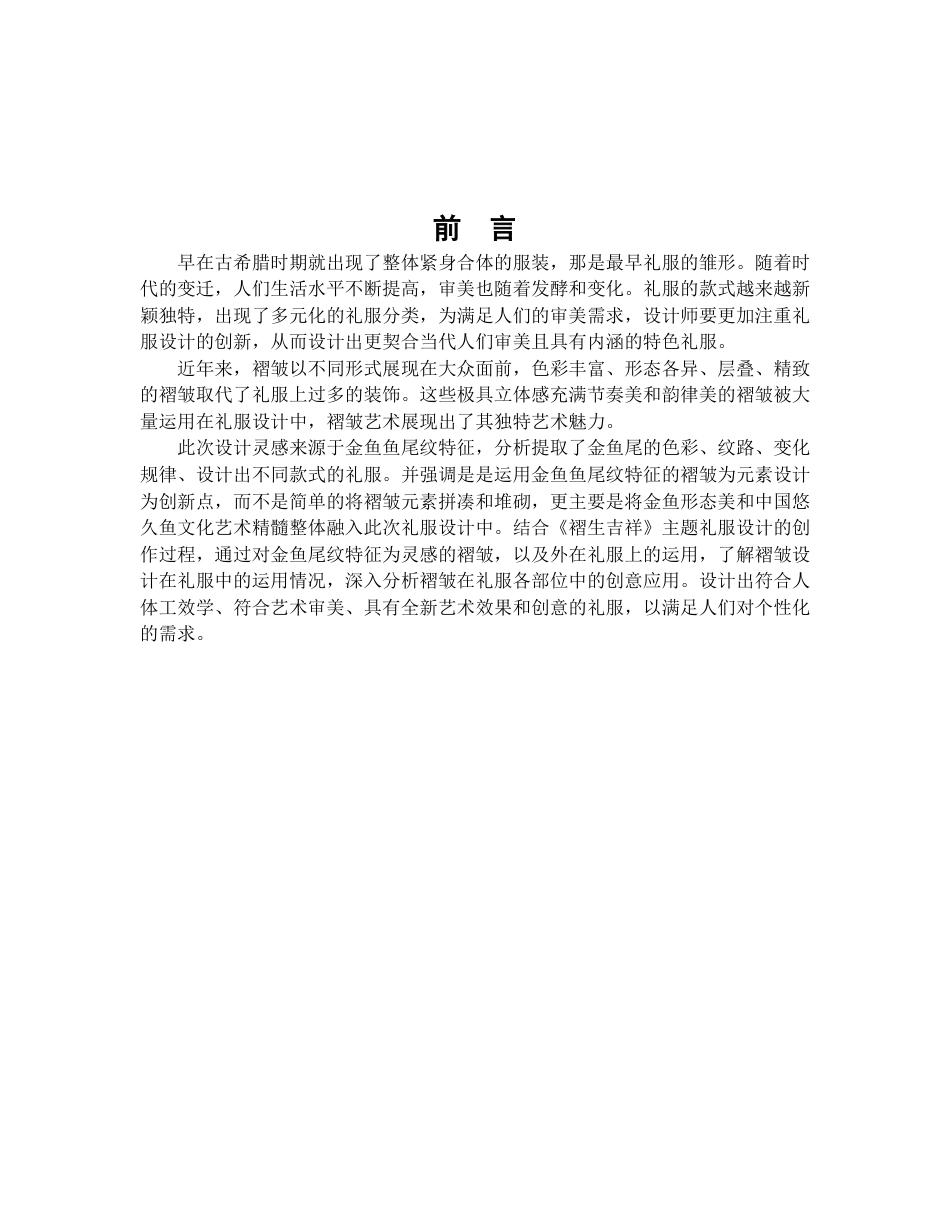 前　言

早在古希腊时期就出现了整体紧身合体的服装，那是最早礼服的雏形。随着时代的变迁，人们生活水平不断提高，审美也随着发酵和变化。礼服的款式越来越新颖独特，出现了多元化的礼服分类，为满足人们的审美需求，设计师要更加注重礼服设计的创新，从而设计出更契合当代人们审美且具有内涵的特色礼服。

近年来，褶皱以不同形式展现在大众面前，色彩丰富、形态各异、层叠、精致的褶皱取代了礼服上过多的装饰。这些极具立体感充满节奏美和韵律美的褶皱被大量运用在礼服设计中，褶皱艺术展现出了其独特艺术魅力。

此次设计灵感来源于金鱼鱼尾纹特征，分析提取了金鱼尾的色彩、纹路、变化规律、设计出不同款式的礼服。并强调是是运用金鱼鱼尾纹特征的褶皱为元素设计为创新点，而不是简单的将褶皱元素拼凑和堆砌，更主要是将金鱼形态美和中国悠久鱼文化艺术精髓整体融入此次礼服设计中。结合《褶生吉祥》主题礼服设计的创作过程，通过对金鱼尾纹特征为灵感的褶皱，以及外在礼服上的运用，了解褶皱设计在礼服中的运用情况，深入分析褶皱在礼服各部位中的创意应用。设计出符合人体工效学、符合艺术审美、具有全新艺术效果和创意的礼服，以满足人们对个性化的需求。